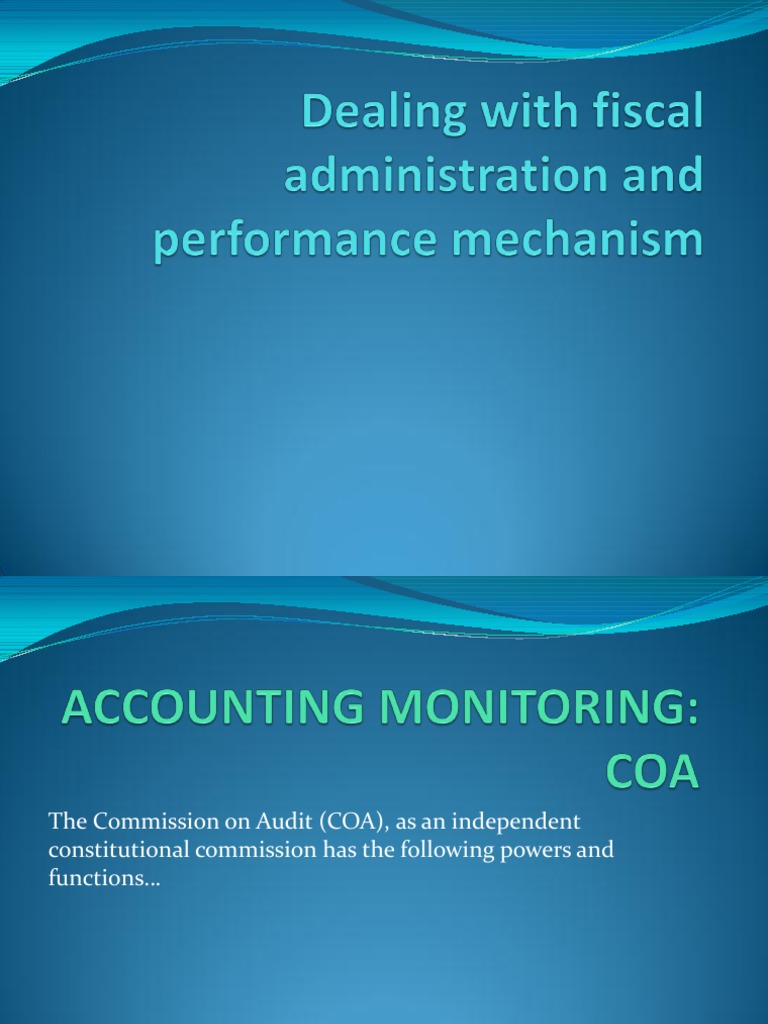 Dealing with fiscal administration and performance mechanism

ACCOUNTING MONITORING: COA

The Commission on Audit (COA), as an independent constitutional commission has the following powers and functions…